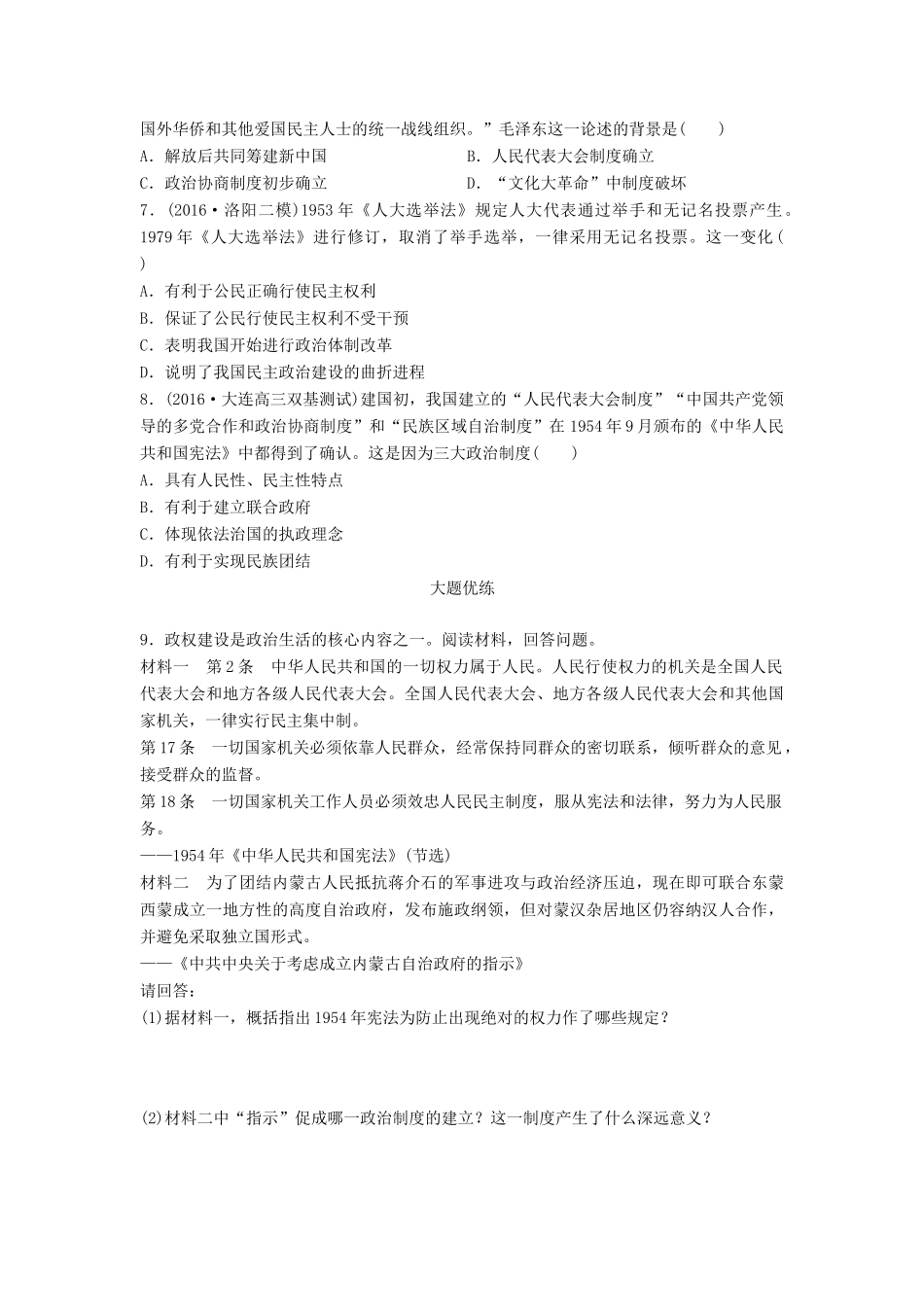 国外华侨和其他爱国民主人士的统一战线组织。”毛泽东这一论述的背景是(　　)

A．解放后共同筹建新中国

B．人民代表大会制度确立

C．政治协商制度初步确立

D．“文化大革命”中制度破坏

7．(2016·洛阳二模)1953年《人大选举法》规定人大代表通过举手和无记名投票产生。1979年《人大选举法》进行修订，取消了举手选举，一律采用无记名投票。这一变化(　　)

A．有利于公民正确行使民主权利

B．保证了公民行使民主权利不受干预

C．表明我国开始进行政治体制改革

D．说明了我国民主政治建设的曲折进程

8．(2016·大连高三双基测试)建国初，我国建立的“人民代表大会制度”“中国共产党领导的多党合作和政治协商制度”和“民族区域自治制度”在1954年9月颁布的《中华人民共和国宪法》中都得到了确认。这是因为三大政治制度(　　)

A．具有人民性、民主性特点

B．有利于建立联合政府

C．体现依法治国的执政理念

D．有利于实现民族团结

大题优练

9．政权建设是政治生活的核心内容之一。阅读材料，回答问题。

材料一　第2条　中华人民共和国的一切权力属于人民。人民行使权力的机关是全国人民代表大会和地方各级人民代表大会。全国人民代表大会、地方各级人民代表大会和其他国家机关，一律实行民主集中制。

第17条　一切国家机关必须依靠人民群众，经常保持同群众的密切联系，倾听群众的意见，接受群众的监督。

第18条　一切国家机关工作人员必须效忠人民民主制度，服从宪法和法律，努力为人民服务。

——1954年《中华人民共和国宪法》(节选)

材料二　为了团结内蒙古人民抵抗蒋介石的军事进攻与政治经济压迫，现在即可联合东蒙西蒙成立一地方性的高度自治政府，发布施政纲领，但对蒙汉杂居地区仍容纳汉人合作，并避免采取独立国形式。

——《中共中央关于考虑成立内蒙古自治政府的指示》

请回答：

(1)据材料一，概括指出1954年宪法为防止出现绝对的权力作了哪些规定？

(2)材料二中“指示”促成哪一政治制度的建立？这一制度产生了什么深远意义？